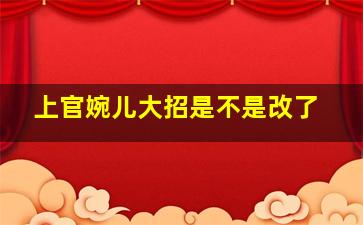 上官婉儿大招是不是改了